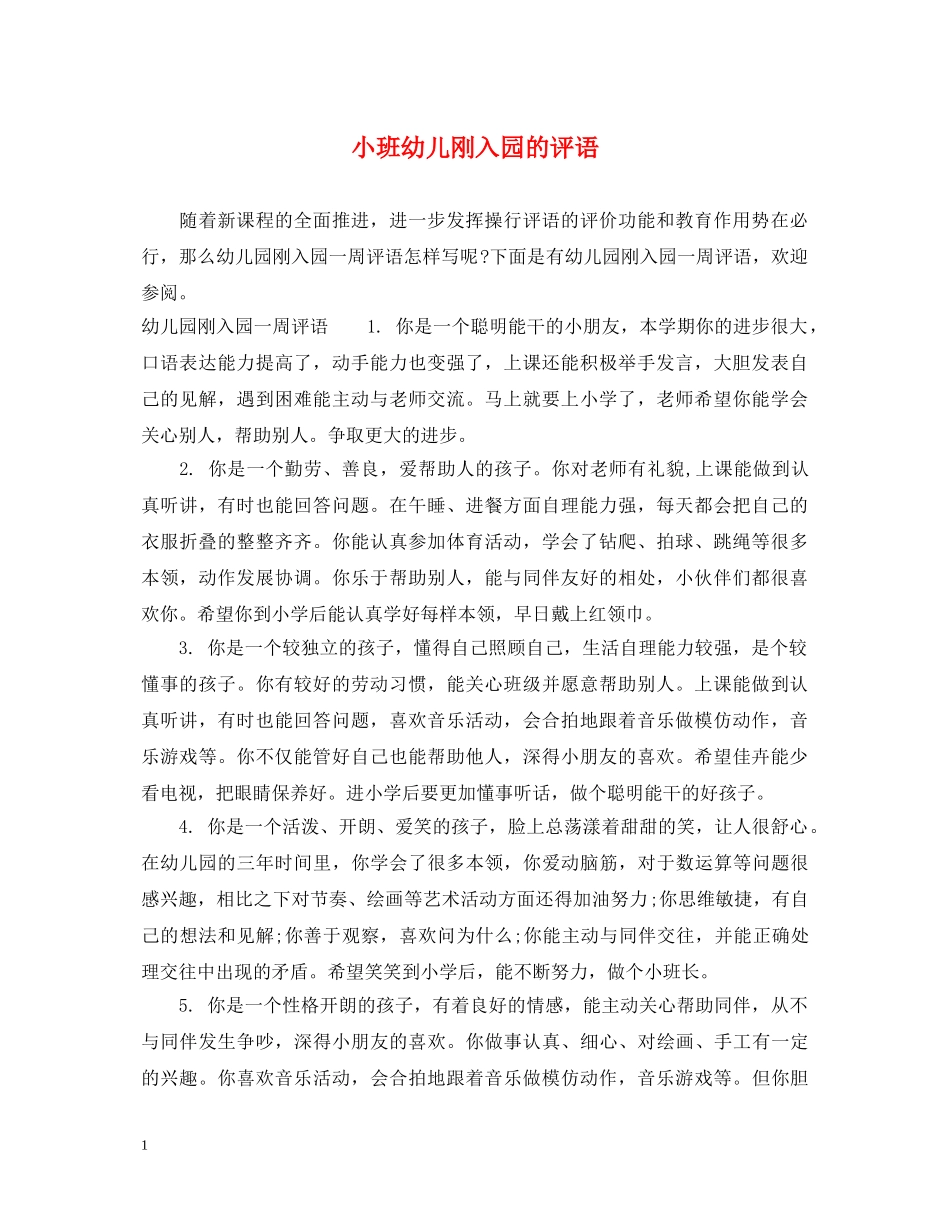 小班幼儿刚入园的评语

随着新课程的全面推进，进一步发挥操行评语的评价功能和教育作用势在必行，那么幼儿园刚入园一周评语怎样写呢?下面是有幼儿园刚入园一周评语，欢迎参阅。

幼儿园刚入园一周评语　　1. 你是一个聪明能干的小朋友，本学期你的进步很大，口语表达能力提高了，动手能力也变强了，上课还能积极举手发言，大胆发表自己的见解，遇到困难能主动与老师交流。马上就要上小学了，老师希望你能学会关心别人，帮助别人。争取更大的进步。

2. 你是一个勤劳、善良，爱帮助人的孩子。你对老师有礼貌,上课能做到认真听讲，有时也能回答问题。在午睡、进餐方面自理能力强，每天都会把自己的衣服折叠的整整齐齐。你能认真参加体育活动，学会了钻爬、拍球、跳绳等很多本领，动作发展协调。你乐于帮助别人，能与同伴友好的相处，小伙伴们都很喜欢你。希望你到小学后能认真学好每样本领，早日戴上红领巾。

3. 你是一个较独立的孩子，懂得自己照顾自己，生活自理能力较强，是个较懂事的孩子。你有较好的劳动习惯，能关心班级并愿意帮助别人。上课能做到认真听讲，有时也能回答问题，喜欢音乐活动，会合拍地跟着音乐做模仿动作，音乐游戏等。你不仅能管好自己也能帮助他人，深得小朋友的喜欢。希望佳卉能少看电视，把眼睛保养好。进小学后要更加懂事听话，做个聪明能干的好孩子。

4. 你是一个活泼、开朗、爱笑的孩子，脸上总荡漾着甜甜的笑，让人很舒心。在幼儿园的三年时间里，你学会了很多本领，你爱动脑筋，对于数运算等问题很感兴趣，相比之下对节奏、绘画等艺术活动方面还得加油努力;你思维敏捷，有自己的想法和见解;你善于观察，喜欢问为什么;你能主动与同伴交往，并能正确处理交往中出现的矛盾。希望笑笑到小学后，能不断努力，做个小班长。

5. 你是一个性格开朗的孩子，有着良好的情感，能主动关心帮助同伴，从不与同伴发生争吵，深得小朋友的喜欢。你做事认真、细心、对绘画、手工有一定的兴趣。你喜欢音乐活动，会合拍地跟着音乐做模仿动作，音乐游戏等。但你胆

1